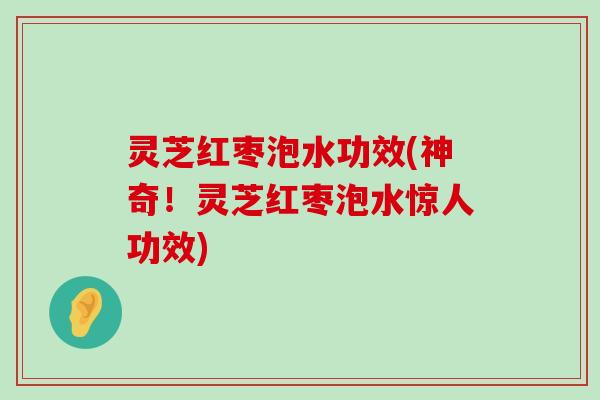 灵芝红枣泡水功效(神奇！灵芝红枣泡水惊人功效)